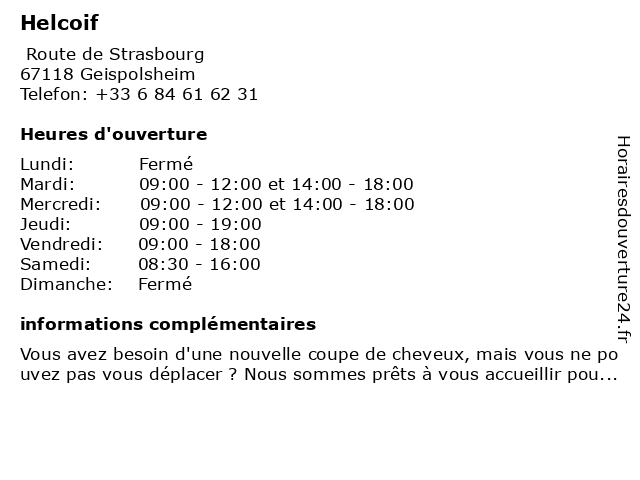 Helcoif

Route de Strasbourg
67118 Geispolsheim
Telefon: +33 6 84 61 62 31

Heures d'ouverture

| | |
|---|---|
| Lundi: | Fermé |
| Mardi: | 09:00 - 12:00 et 14:00 - 18:00 |
| Mercredi: | 09:00 - 12:00 et 14:00 - 18:00 |
| Jeudi: | 09:00 - 19:00 |
| Vendredi: | 09:00 - 18:00 |
| Samedi: | 08:30 - 16:00 |
| Dimanche: | Fermé |

informations complémentaires

Vous avez besoin d'une nouvelle coupe de cheveux, mais vous ne pouvez pas vous déplacer ? Nous sommes prêts à vous accueillir pou...

Horairesdouverture24.fr